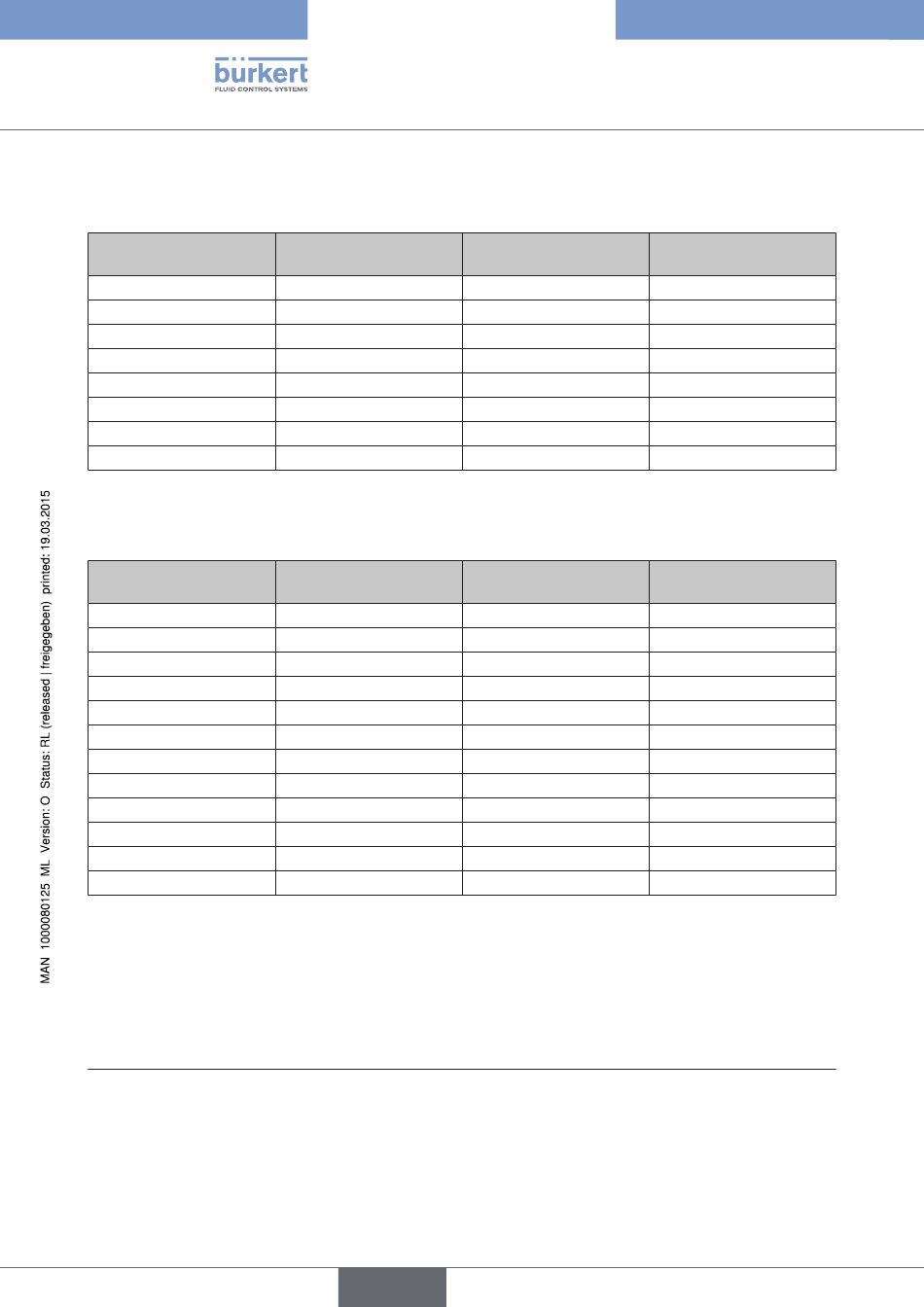 bürkert
FLUID CONTROL SYSTEMS

MAN 1000080125 ML Version: O Status: RL (released | freigegeben) printed: 19.03.2015